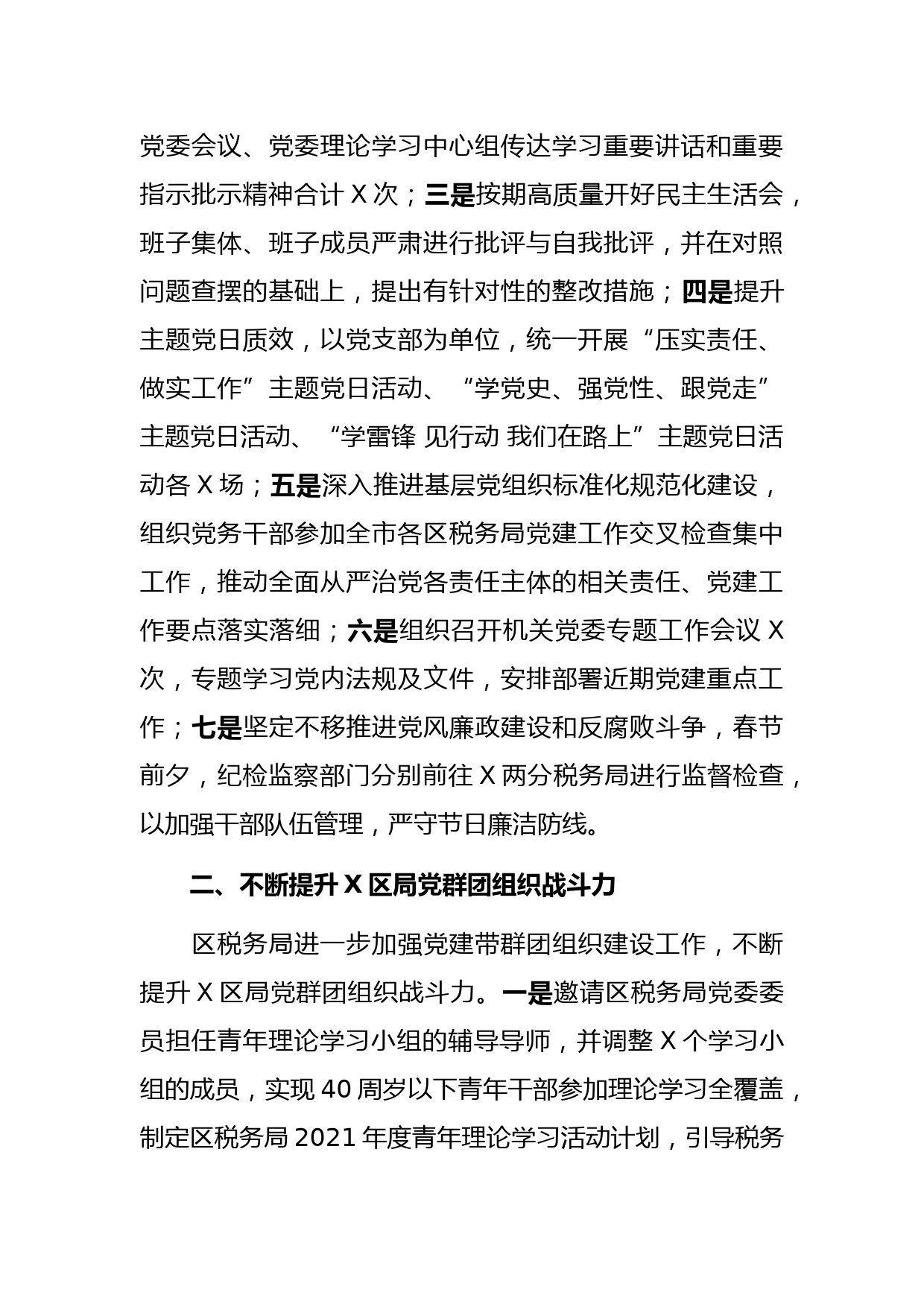 党委会议、党委理论学习中心组传达学习重要讲话和重要指示批示精神合计 X 次；三是按期高质量开好民主生活会，班子集体、班子成员严肃进行批评与自我批评，并在对照问题查摆的基础上，提出有针对性的整改措施；四是提升主题党日质效，以党支部为单位，统一开展“压实责任、做实工作”主题党日活动、“学党史、强党性、跟党走”主题党日活动、“学雷锋 见行动 我们在路上”主题党日活动各 X 场；五是深入推进基层党组织标准化规范化建设，组织党务干部参加全市各区税务局党建工作交叉检查集中工作，推动全面从严治党各责任主体的相关责任、党建工作要点落实落细；六是组织召开机关党委专题工作会议 X 次，专题学习党内法规及文件，安排部署近期党建重点工作；七是坚定不移推进党风廉政建设和反腐败斗争，春节前夕，纪检监察部门分别前往 X 两分税务局进行监督检查，以加强干部队伍管理，严守节日廉洁防线。

二、不断提升 X 区局党群团组织战斗力

区税务局进一步加强党建带群团组织建设工作，不断提升 X 区局党群团组织战斗力。一是邀请区税务局党委委员担任青年理论学习小组的辅导导师，并调整 X 个学习小组的成员，实现 40 周岁以下青年干部参加理论学习全覆盖，制定区税务局 2021 年度青年理论学习活动计划，引导税务